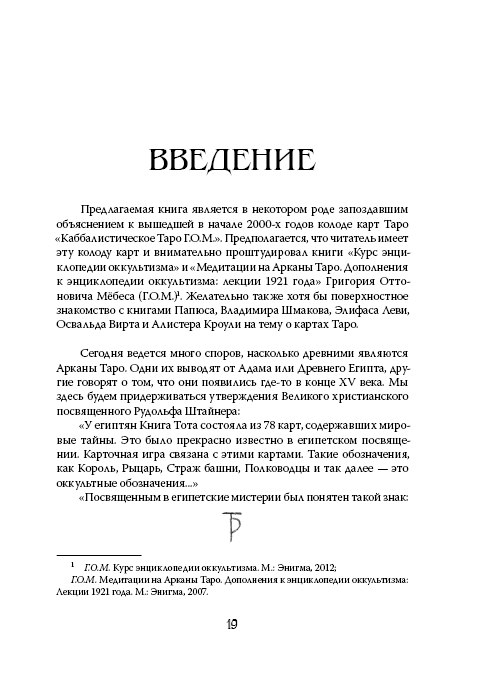 ВВЕДЕНИЕ

Предлагаемая книга является в некотором роде запоздавшим объяснением к вышедшей в начале 2000-х годов колоде карт Таро «Каббалистическое Таро Г.О.М.». Предполагается, что читатель имеет эту колоду карт и внимательно проштудировал книги «Курс энциклопедии оккультизма» и «Медитации на Арканы Таро. Дополнения к энциклопедии оккультизма: лекции 1921 года» Григория Оттоновича Мёбеса (Г.О.М.)$^1$. Желательно также хотя бы поверхностное знакомство с книгами Папюса, Владимира Шмакова, Элифаса Леви, Освальда Вирта и Алистера Кроули на тему о картах Таро.

Сегодня ведется много споров, насколько древними являются Арканы Таро. Одни их выводят от Адама или Древнего Египта, другие говорят о том, что они появились где-то в конце XV века. Мы здесь будем придерживаться утверждения Великого христианского посвященного Рудольфа Штайнера:

«У египтян Книга Тота состояла из 78 карт, содержавших мировые тайны. Это было прекрасно известно в египетском посвящении. Карточная игра связана с этими картами. Такие обозначения, как Король, Рыцарь, Страж башни, Полководцы и так далее — это оккультные обозначения...»

«Посвященным в египетские мистерии был понятен такой знак:

$^1$ Г.О.М. Курс энциклопедии оккультизма. М.: Энигма, 2012;
Г.О.М. Медитации на Арканы Таро. Дополнения к энциклопедии оккультизма: Лекции 1921 года. М.: Энигма, 2007.

19